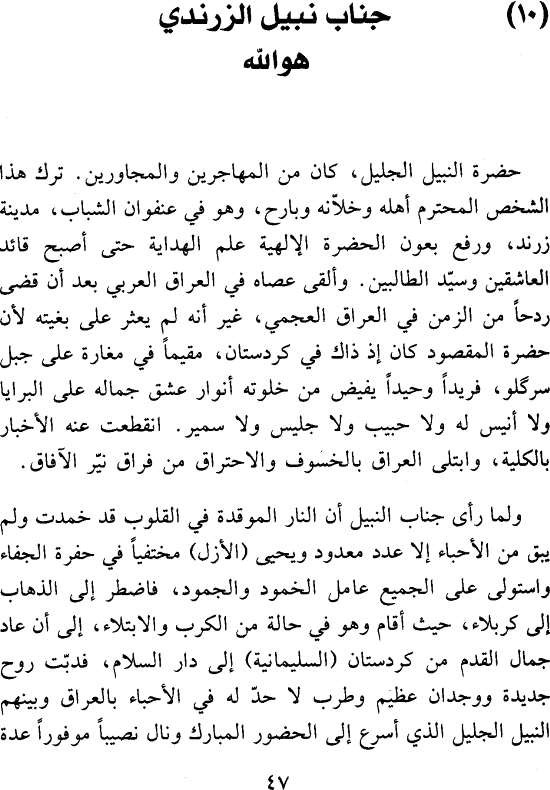 (١٠) جناب نبيل الزرندي
هوالله

حضرة النبيل الجليل، كان من المهاجرين والمجاورين. ترك هذا الشخص المحترم أهله وخلاّنه وبارح، وهو في عنفوان الشباب، مدينة زرند، ورفع بعون الحضرة الإلهية علم الهداية حتى أصبح قائد العاشقين وسيّد الطالبين. وألقى عصاه في العراق العربي بعد أن قضى ردحاً من الزمن في العراق العجمي، غير أنه لم يعثر على بغيته لأن حضرة المقصود كان إذ ذاك في كردستان، مقيماً في مغارة على جبل سرگلو، فريداً وحيداً يفيض من خلوته أنوار عشق جماله على البرايا ولا أنيس له ولا حبيب ولا جليس ولا سمير. انقطعت عنه الأخبار بالكلية، وابتلى العراق بالخسوف والاحتراق من فراق نيّر الآفاق.

ولما رأى جناب النبيل أن النار الموقدة في القلوب قد خمدت ولم يبق من الأحباء إلا عدد معدود ويحيى (الأزل) مختفياً في حفرة الجفاء واستولى على الجميع عامل الخمود والجمود، فاضطر إلى الذهاب إلى كربلاء، حيث أقام وهو في حالة من الكرب والابتلاء، إلى أن عاد جمال القدم من كردستان (السليمانية) إلى دار السلام، فدبّت روح جديدة ووجدان عظيم وطرب لا حدّ له في الأحباء بالعراق وبينهم النبيل الجليل الذي أسرع إلى الحضور المبارك ونال نصيباً موفوراً عدة

٤٧